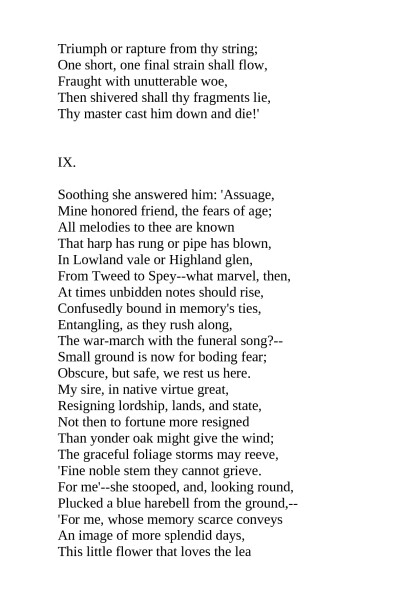 Triumph or rapture from thy string;
One short, one final strain shall flow,
Fraught with unutterable woe,
Then shivered shall thy fragments lie,
Thy master cast him down and die!'

IX.

Soothing she answered him: 'Assuage,
Mine honored friend, the fears of age;
All melodies to thee are known
That harp has rung or pipe has blown,
In Lowland vale or Highland glen,
From Tweed to Spey--what marvel, then,
At times unbidden notes should rise,
Confusedly bound in memory's ties,
Entangling, as they rush along,
The war-march with the funeral song?--
Small ground is now for boding fear;
Obscure, but safe, we rest us here.
My sire, in native virtue great,
Resigning lordship, lands, and state,
Not then to fortune more resigned
Than yonder oak might give the wind;
The graceful foliage storms may reeve,
'Fine noble stem they cannot grieve.
For me'--she stooped, and, looking round,
Plucked a blue harebell from the ground,--
'For me, whose memory scarce conveys
An image of more splendid days,
This little flower that loves the lea